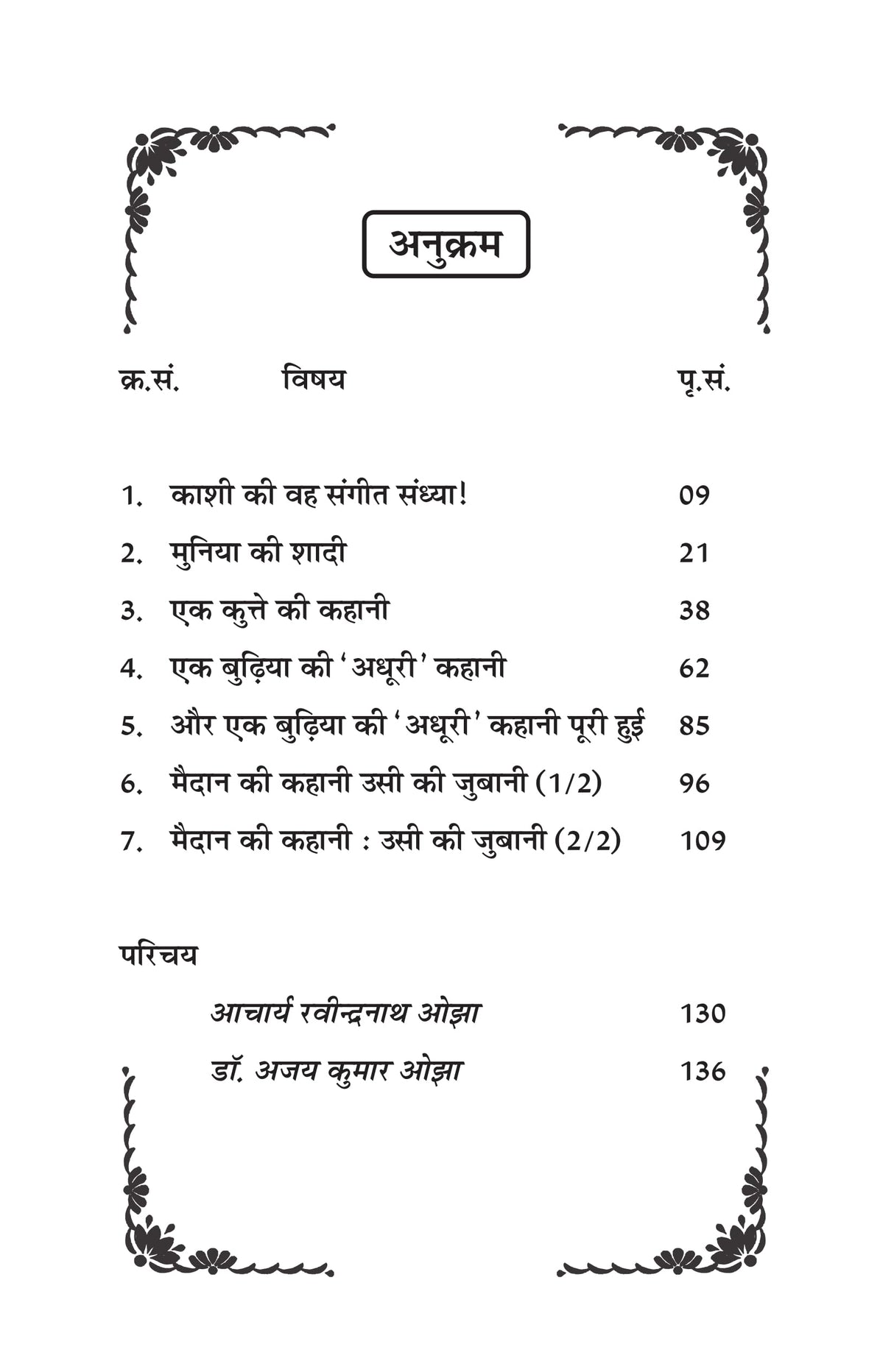 अनुक्रम

| क्र.सं. | विषय | पृ.सं. |
|---|---|---|
| 1. | काशी की वह संगीत संध्या! | 09 |
| 2. | मुनिया की शादी | 21 |
| 3. | एक कुत्ते की कहानी | 38 |
| 4. | एक बुढ़िया की 'अधूरी' कहानी | 62 |
| 5. | और एक बुढ़िया की 'अधूरी' कहानी पूरी हुई | 85 |
| 6. | मैदान की कहानी उसी की जुबानी (1/2) | 96 |
| 7. | मैदान की कहानी : उसी की जुबानी (2/2) | 109 |

परिचय

| | |
|---|---|
| आचार्य रवीन्द्रनाथ ओझा | 130 |
| डॉ. अजय कुमार ओझा | 136 |